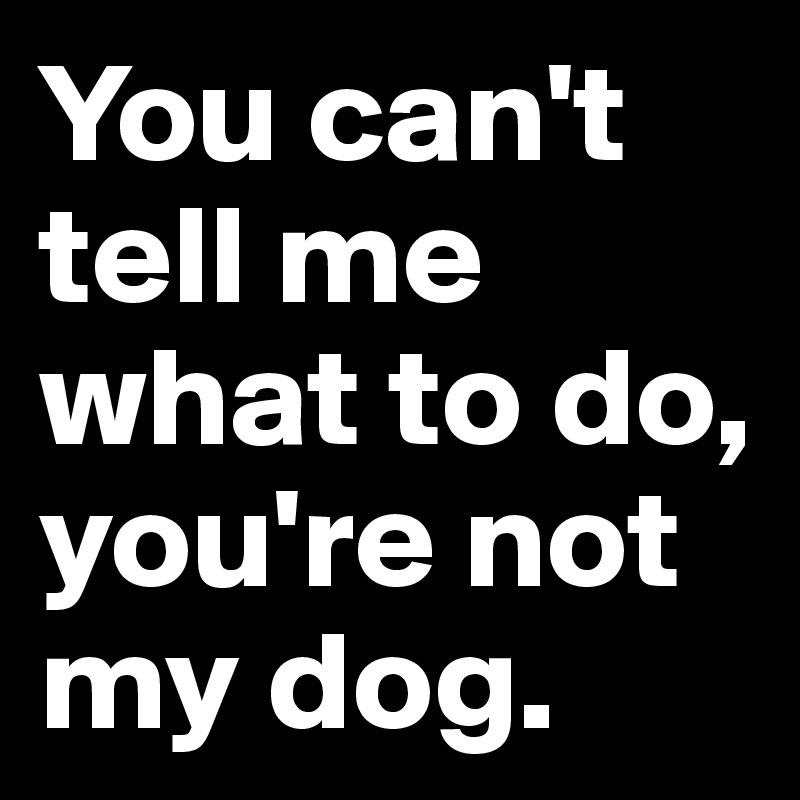 You can't tell me what to do, you're not my dog.